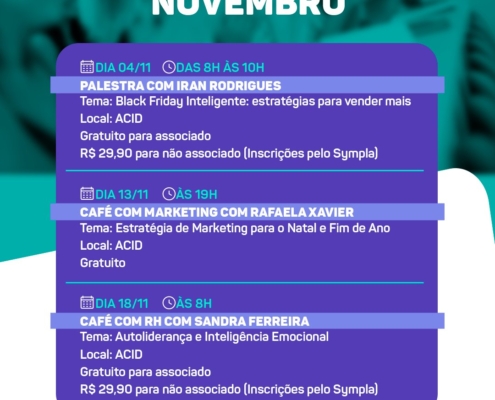 NOVEMBRO

DIA 04/11 DAS 8H ÀS 10H

PALESTRA COM IRAN RODRIGUES

Tema: Black Friday Inteligente: estratégias para vender mais
Local: ACID
Gratuito para associado
R$ 29,90 para não associado (Inscrições pelo Sympla)

DIA 13/11 ÀS 19H

CAFÉ COM MARKETING COM RAFAELA XAVIER

Tema: Estratégia de Marketing para o Natal e Fim de Ano
Local: ACID
Gratuito

DIA 18/11 ÀS 8H

CAFÉ COM RH COM SANDRA FERREIRA

Tema: Autoliderança e Inteligência Emocional
Local: ACID
Gratuito para associado
R$ 29,90 para não associado (Inscrições pelo Sympla)